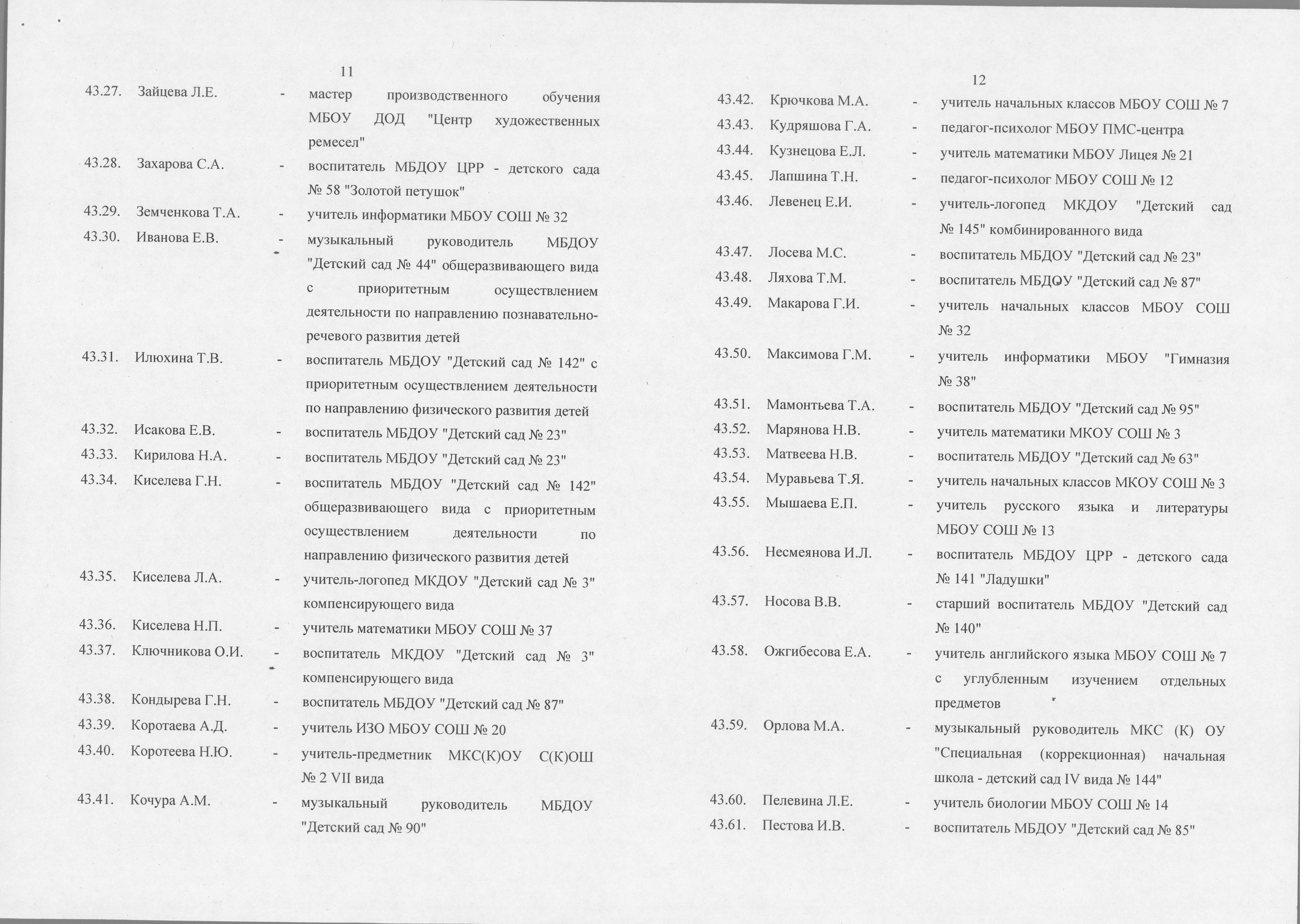 11

43.27. Зайцева Л.Е. - мастер производственного обучения МБОУ ДОД "Центр художественных ремесел"

43.28. Захарова С.А. - воспитатель МБДОУ ЦРР - детского сада № 58 "Золотой петушок"

43.29. Земченкова Т.А. - учитель информатики МБОУ СОШ № 32

43.30. Иванова Е.В. - музыкальный руководитель МБДОУ "Детский сад № 44" общеразвивающего вида с приоритетным осуществлением деятельности по направлению познавательно-речевого развития детей

43.31. Илюхина Т.В. - воспитатель МБДОУ "Детский сад № 142" с приоритетным осуществлением деятельности по направлению физического развития детей

43.32. Исакова Е.В. - воспитатель МБДОУ "Детский сад № 23"

43.33. Кирилова Н.А. - воспитатель МБДОУ "Детский сад № 23"

43.34. Киселева Г.Н. - воспитатель МБДОУ "Детский сад № 142" общеразвивающего вида с приоритетным осуществлением деятельности по направлению физического развития детей

43.35. Киселева Л.А. - учитель-логопед МКДОУ "Детский сад № 3" компенсирующего вида

43.36. Киселева Н.П. - учитель математики МБОУ СОШ № 37

43.37. Ключникова О.И. - воспитатель МКДОУ "Детский сад № 3" компенсирующего вида

43.38. Кондырева Г.Н. - воспитатель МБДОУ "Детский сад № 87"

43.39. Коротаева А.Д. - учитель ИЗО МБОУ СОШ № 20

43.40. Коротеева Н.Ю. - учитель-предметник МКС(К)ОУ С(К)ОШ № 2 VII вида

43.41. Кочура А.М. - музыкальный руководитель МБДОУ "Детский сад № 90"

12

43.42. Крючкова М.А. - учитель начальных классов МБОУ СОШ № 7

43.43. Кудряшова Г.А. - педагог-психолог МБОУ ПМС-центра

43.44. Кузнецова Е.Л. - учитель математики МБОУ Лицея № 21

43.45. Лапшина Т.Н. - педагог-психолог МБОУ СОШ № 12

43.46. Левенец Е.И. - учитель-логопед МКДОУ "Детский сад № 145" комбинированного вида

43.47. Лосева М.С. - воспитатель МБДОУ "Детский сад № 23"

43.48. Ляхова Т.М. - воспитатель МБДОУ "Детский сад № 87"

43.49. Макарова Г.И. - учитель начальных классов МБОУ СОШ № 32

43.50. Максимова Г.М. - учитель информатики МБОУ "Гимназия № 38"

43.51. Мамонтьева Т.А. - воспитатель МБДОУ "Детский сад № 95"

43.52. Марянова Н.В. - учитель математики МКОУ СОШ № 3

43.53. Матвеева Н.В. - воспитатель МБДОУ "Детский сад № 63"

43.54. Муравьева Т.Я. - учитель начальных классов МКОУ СОШ № 3

43.55. Мышаева Е.П. - учитель русского языка и литературы МБОУ СОШ № 13

43.56. Несмеянова И.Л. - воспитатель МБДОУ ЦРР - детского сада № 141 "Ладушки"

43.57. Носова В.В. - старший воспитатель МБДОУ "Детский сад № 140"

43.58. Ожгибесова Е.А. - учитель английского языка МБОУ СОШ № 7 с углубленным изучением отдельных предметов

43.59. Орлова М.А. - музыкальный руководитель МКС (К) ОУ "Специальная (коррекционная) начальная школа - детский сад IV вида № 144"

43.60. Пелевина Л.Е. - учитель биологии МБОУ СОШ № 14

43.61. Пестова И.В. - воспитатель МБДОУ "Детский сад № 85"